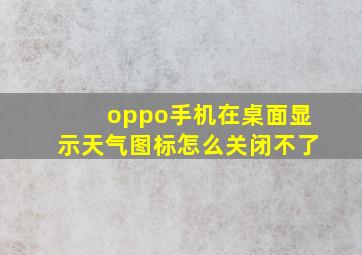 oppo手机在桌面显示天气图标怎么关闭不了